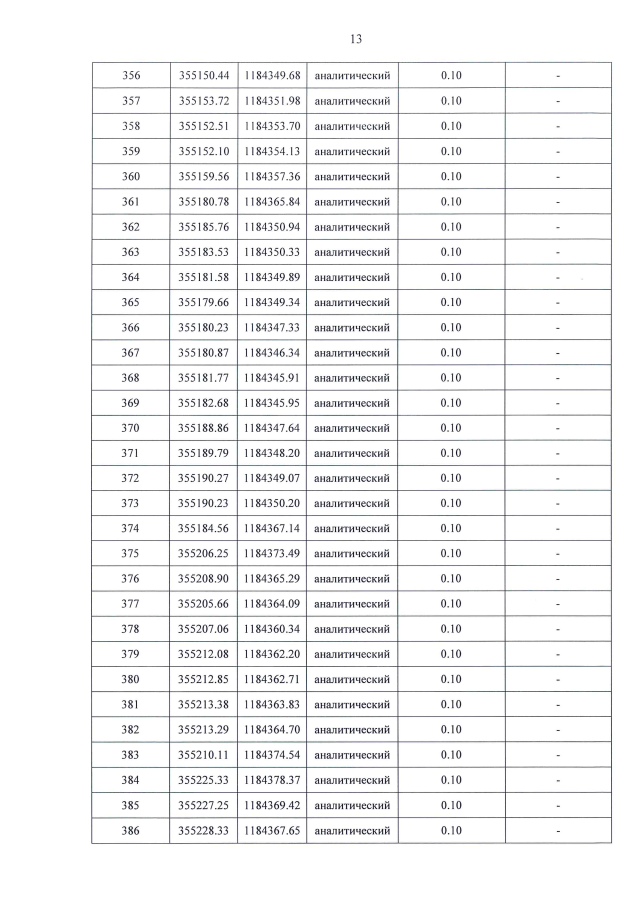 13

| 356 | 355150.44 | 1184349.68 | аналитический | 0.10 | - |
|---|---|---|---|---|---|
| 357 | 355153.72 | 1184351.98 | аналитический | 0.10 | - |
| 358 | 355152.51 | 1184353.70 | аналитический | 0.10 | - |
| 359 | 355152.10 | 1184354.13 | аналитический | 0.10 | - |
| 360 | 355159.56 | 1184357.36 | аналитический | 0.10 | - |
| 361 | 355180.78 | 1184365.84 | аналитический | 0.10 | - |
| 362 | 355185.76 | 1184350.94 | аналитический | 0.10 | - |
| 363 | 355183.53 | 1184350.33 | аналитический | 0.10 | - |
| 364 | 355181.58 | 1184349.89 | аналитический | 0.10 | - |
| 365 | 355179.66 | 1184349.34 | аналитический | 0.10 | - |
| 366 | 355180.23 | 1184347.33 | аналитический | 0.10 | - |
| 367 | 355180.87 | 1184346.34 | аналитический | 0.10 | - |
| 368 | 355181.77 | 1184345.91 | аналитический | 0.10 | - |
| 369 | 355182.68 | 1184345.95 | аналитический | 0.10 | - |
| 370 | 355188.86 | 1184347.64 | аналитический | 0.10 | - |
| 371 | 355189.79 | 1184348.20 | аналитический | 0.10 | - |
| 372 | 355190.27 | 1184349.07 | аналитический | 0.10 | - |
| 373 | 355190.23 | 1184350.20 | аналитический | 0.10 | - |
| 374 | 355184.56 | 1184367.14 | аналитический | 0.10 | - |
| 375 | 355206.25 | 1184373.49 | аналитический | 0.10 | - |
| 376 | 355208.90 | 1184365.29 | аналитический | 0.10 | - |
| 377 | 355205.66 | 1184364.09 | аналитический | 0.10 | - |
| 378 | 355207.06 | 1184360.34 | аналитический | 0.10 | - |
| 379 | 355212.08 | 1184362.20 | аналитический | 0.10 | - |
| 380 | 355212.85 | 1184362.71 | аналитический | 0.10 | - |
| 381 | 355213.38 | 1184363.83 | аналитический | 0.10 | - |
| 382 | 355213.29 | 1184364.70 | аналитический | 0.10 | - |
| 383 | 355210.11 | 1184374.54 | аналитический | 0.10 | - |
| 384 | 355225.33 | 1184378.37 | аналитический | 0.10 | - |
| 385 | 355227.25 | 1184369.42 | аналитический | 0.10 | - |
| 386 | 355228.33 | 1184367.65 | аналитический | 0.10 | - |